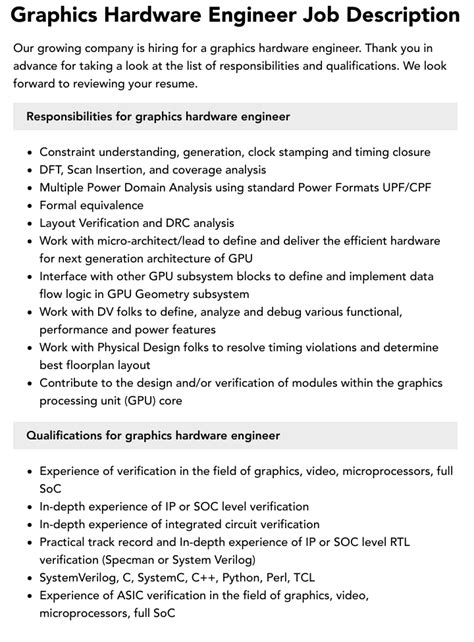 Graphics Hardware Engineer Job Description

Our growing company is hiring for a graphics hardware engineer. Thank you in advance for taking a look at the list of responsibilities and qualifications. We look forward to reviewing your resume.

Responsibilities for graphics hardware engineer

- Constraint understanding, generation, clock stamping and timing closure
- DFT, Scan Insertion, and coverage analysis
- Multiple Power Domain Analysis using standard Power Formats UPF/CPF
- Formal equivalence
- Layout Verification and DRC analysis
- Work with micro-architect/lead to define and deliver the efficient hardware for next generation architecture of GPU
- Interface with other GPU subsystem blocks to define and implement data flow logic in GPU Geometry subsystem
- Work with DV folks to define, analyze and debug various functional, performance and power features
- Work with Physical Design folks to resolve timing violations and determine best floorplan layout
- Contribute to the design and/or verification of modules within the graphics processing unit (GPU) core

Qualifications for graphics hardware engineer

- Experience of verification in the field of graphics, video, microprocessors, full SoC
- In-depth experience of IP or SOC level verification
- In-depth experience of integrated circuit verification
- Practical track record and In-depth experience of IP or SOC level RTL verification (Specman or System Verilog)
- SystemVerilog, C, SystemC, C++, Python, Perl, TCL
- Experience of ASIC verification in the field of graphics, video, microprocessors, full SoC